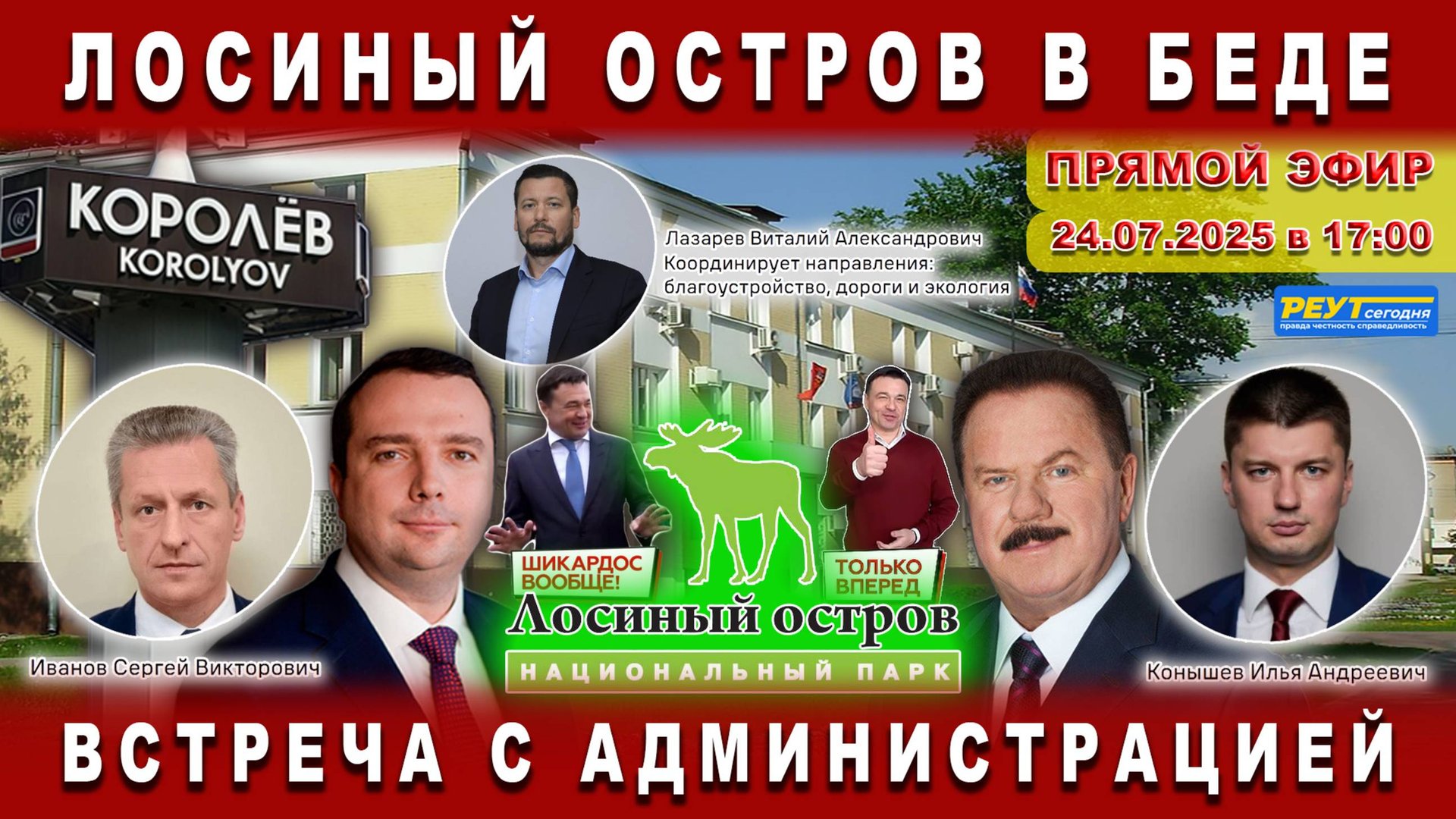 ЛОСИНЫЙ ОСТРОВ В БЕДЕ

КОРОЛЁВ
KOROLYOV

Лазарев Виталий Александрович
Координирует направления: благоустройство, дороги и экология

ПРЯМОЙ ЭФИР
24.07.2025 в 17:00

РЕУТ сегодня
правда честность справедливость

ШИКАРДОС ВООБЩЕ!

ТОЛЬКО ВПЕРЕД

Лосиный остров
НАЦИОНАЛЬНЫЙ ПАРК

Иванов Сергей Викторович

Конышев Илья Андреевич

ВСТРЕЧА С АДМИНИСТРАЦИЕЙ